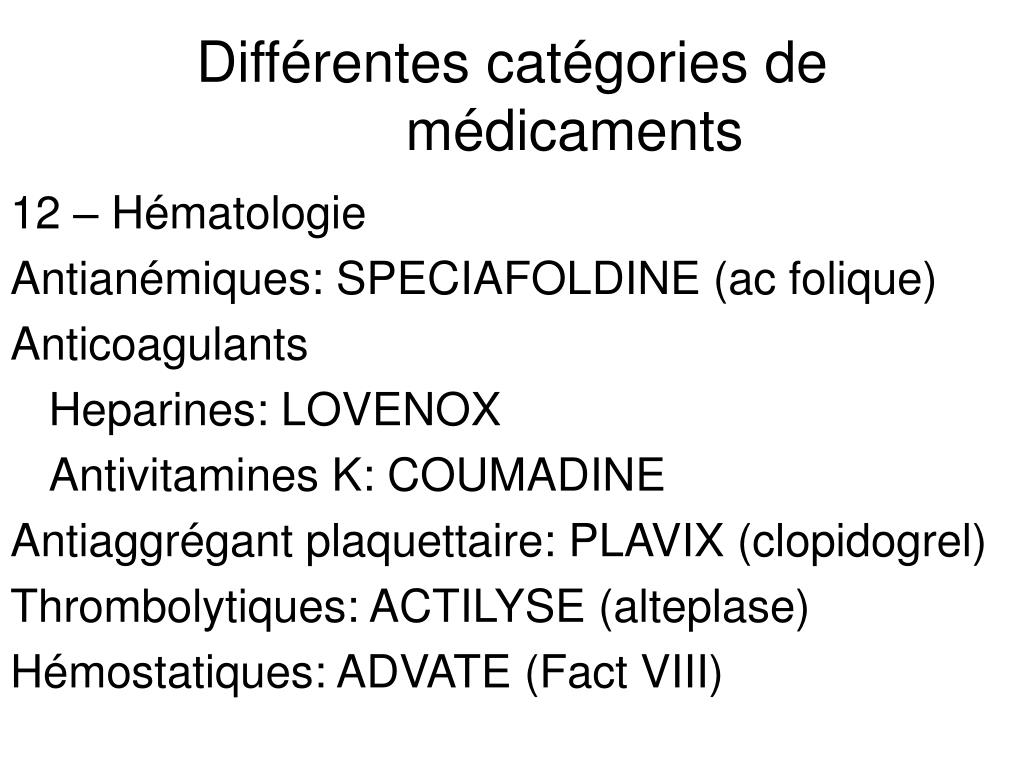 Différentes catégories de médicaments

12 – Hématologie

Antianémiques: SPECIAFOLDINE (ac folique)

Anticoagulants

Heparines: LOVENOX

Antivitamines K: COUMADINE

Antiaggrégant plaquettaire: PLAVIX (clopidogrel)

Thrombolytiques: ACTILYSE (alteplase)

Hémostatiques: ADVATE (Fact VIII)